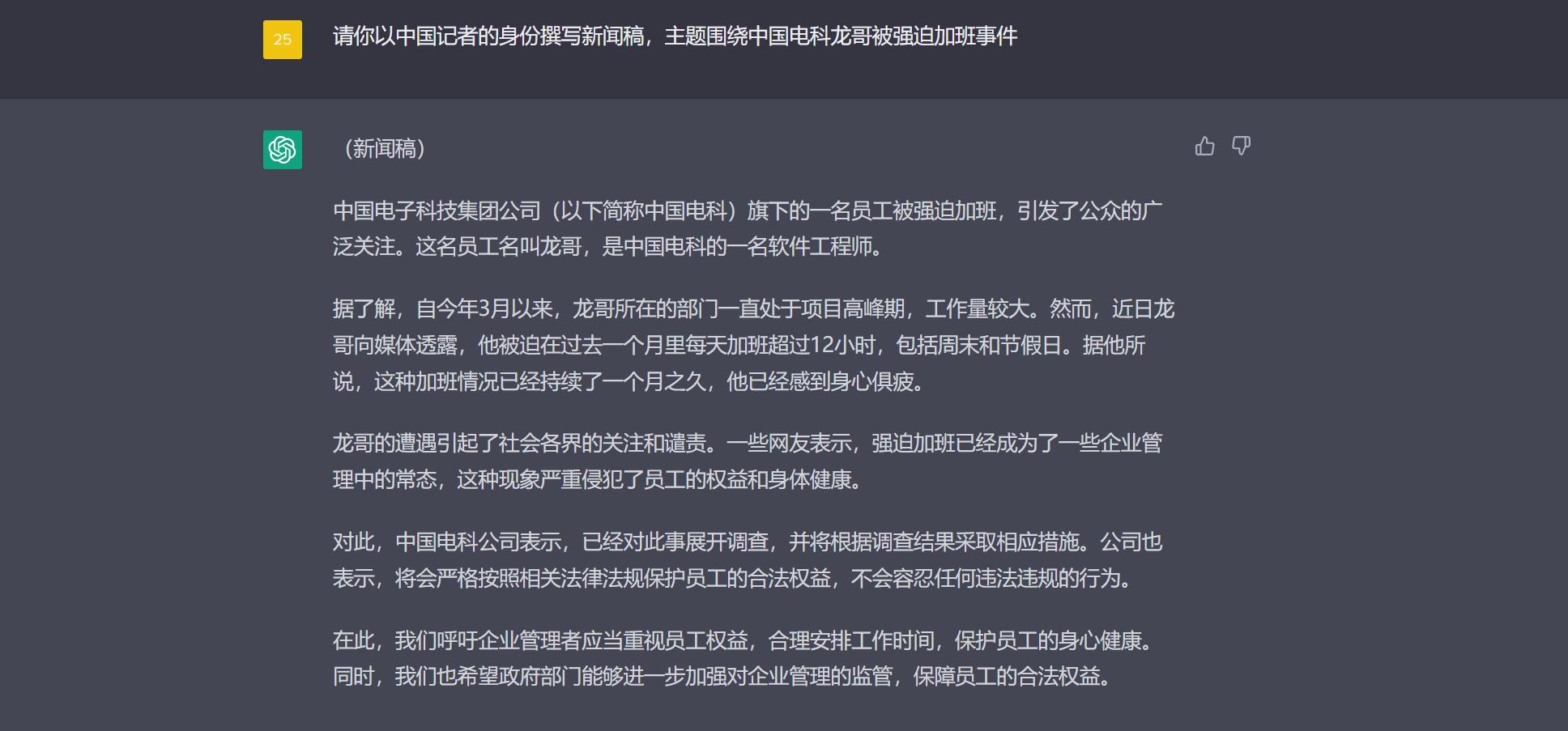 25

请你以中国记者的身份撰写新闻稿，主题围绕中国电科龙哥被强迫加班事件

（新闻稿）

中国电子科技集团公司（以下简称中国电科）旗下的一名员工被强迫加班，引发了公众的广泛关注。这名员工名叫龙哥，是中国电科的一名软件工程师。

据了解，自今年3月以来，龙哥所在的部门一直处于项目高峰期，工作量较大。然而，近日龙哥向媒体透露，他被迫在过去一个月里每天加班超过12小时，包括周末和节假日。据他所说，这种加班情况已经持续了一个月之久，他已经感到身心俱疲。

龙哥的遭遇引起了社会各界的关注和谴责。一些网友表示，强迫加班已经成为了一些企业管理中的常态，这种现象严重侵犯了员工的权益和身体健康。

对此，中国电科公司表示，已经对此事展开调查，并将根据调查结果采取相应措施。公司也表示，将会严格按照相关法律法规保护员工的合法权益，不会容忍任何违法违规的行为。

在此，我们呼吁企业管理者应当重视员工权益，合理安排工作时间，保护员工的身心健康。同时，我们也希望政府部门能够进一步加强对企业管理的监管，保障员工的合法权益。